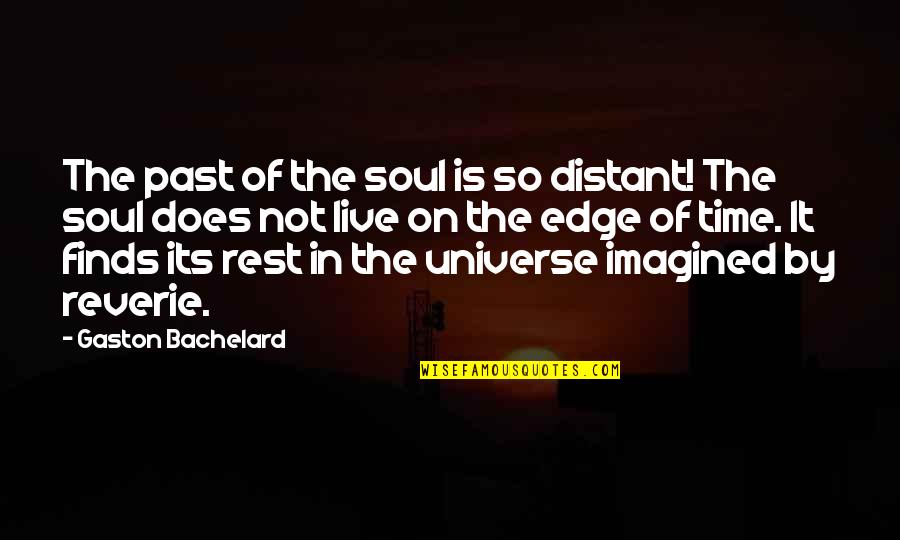 The past of the soul is so distant! The soul does not live on the edge of time. It finds its rest in the universe imagined by reverie.

- Gaston Bachelard

WISEFAMOUSQUOTES.COM